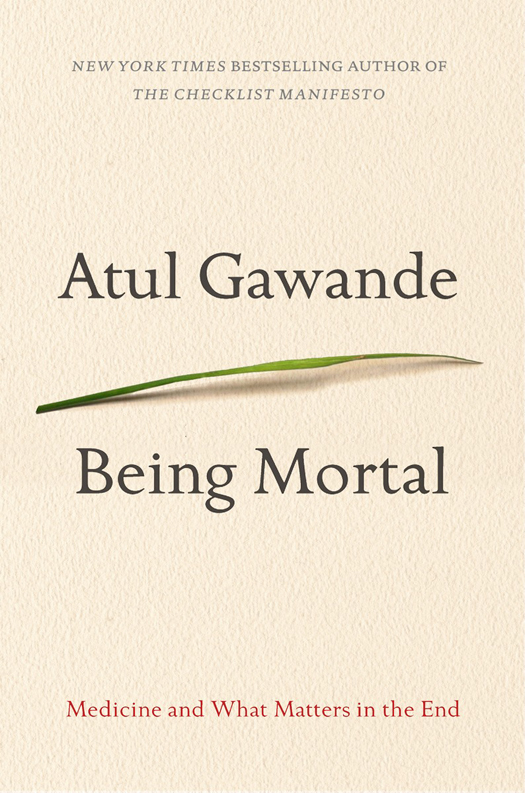 NEW YORK TIMES BESTSELLING AUTHOR OF
THE CHECKLIST MANIFESTO

Atul Gawande

Being Mortal

Medicine and What Matters in the End